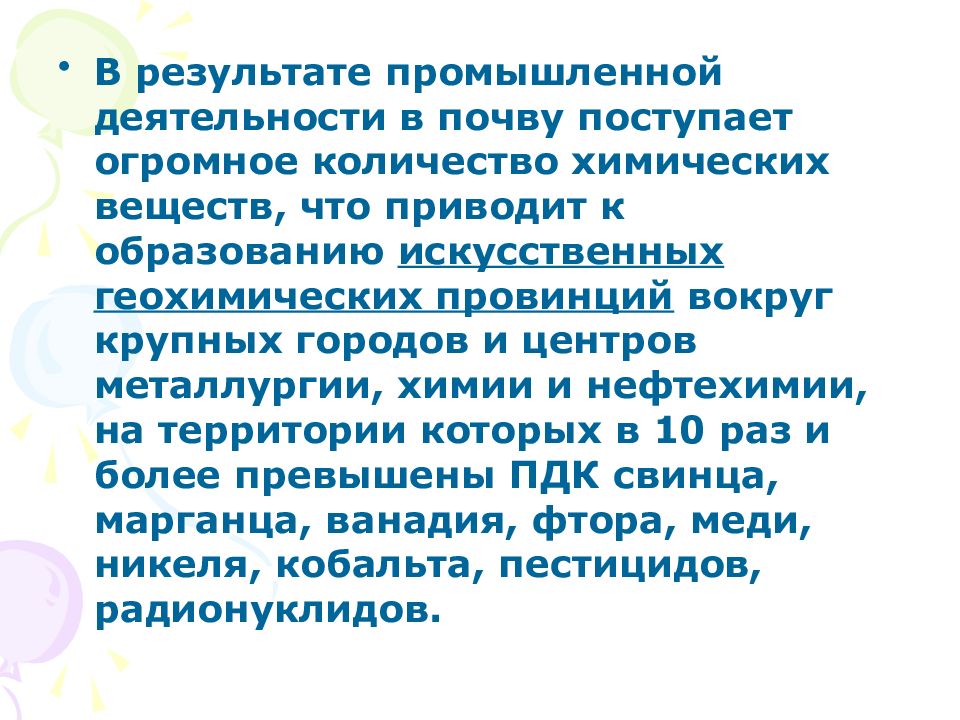 • В результате промышленной деятельности в почву поступает огромное количество химических веществ, что приводит к образованию искусственных геохимических провинций вокруг крупных городов и центров металлургии, химии и нефтехимии, на территории которых в 10 раз и более превышены ПДК свинца, марганца, ванадия, фтора, меди, никеля, кобальта, пестицидов, радионуклидов.